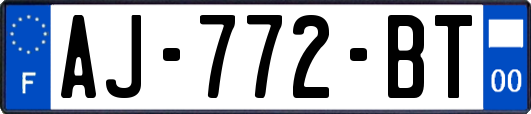 F
AJ-772-BT
00